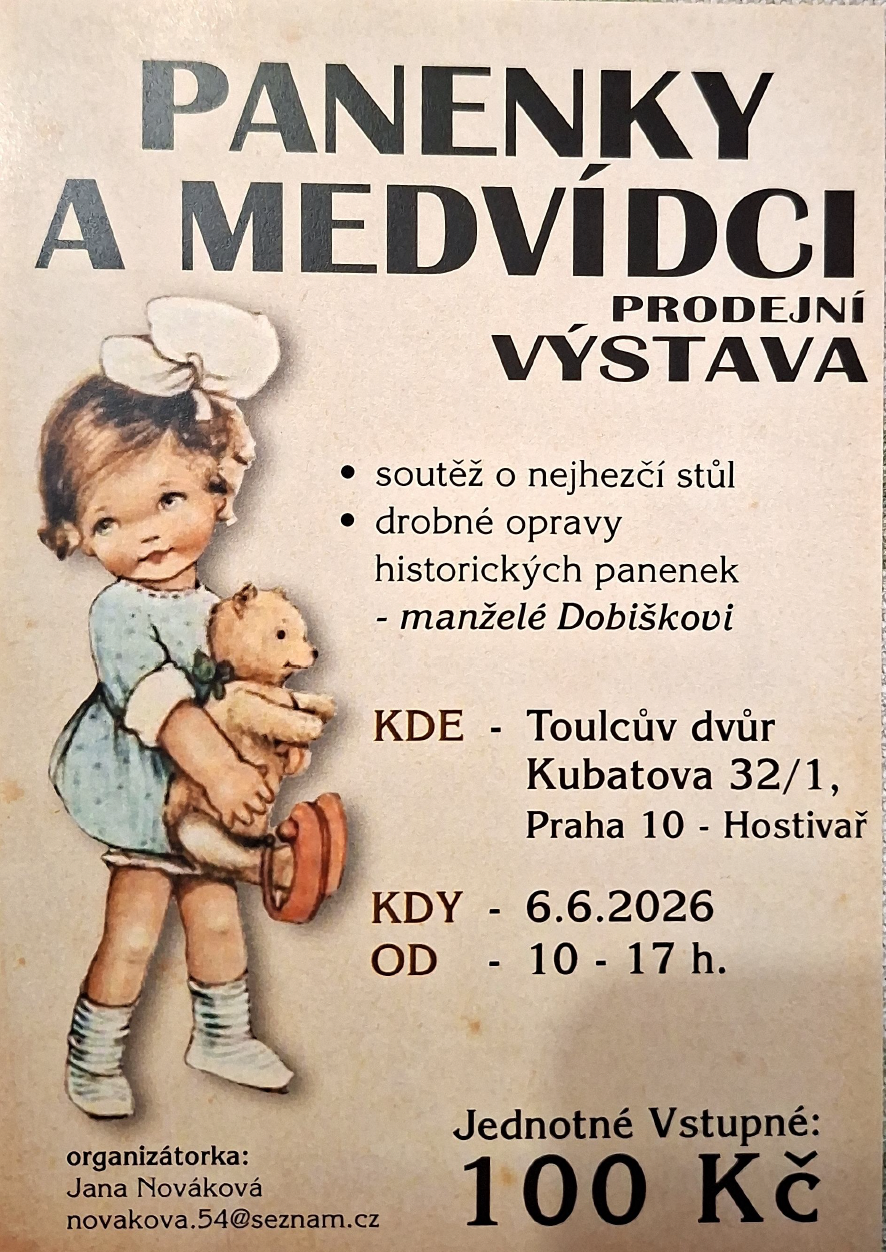 PANENKY
A MEDVÍDCI

PRODEJNÍ
VÝSTAVA

• soutěž o nejhezčí stůl
• drobné opravy historických panenek - manželé Dobiškovi

KDE - Toulcův dvůr
Kubatova 32/1,
Praha 10 - Hostivař

KDY - 6.6.2026
OD - 10 - 17 h.

organizátorka:
Jana Nováková
novakova.54@seznam.cz

Jednotné Vstupné:
100 Kč